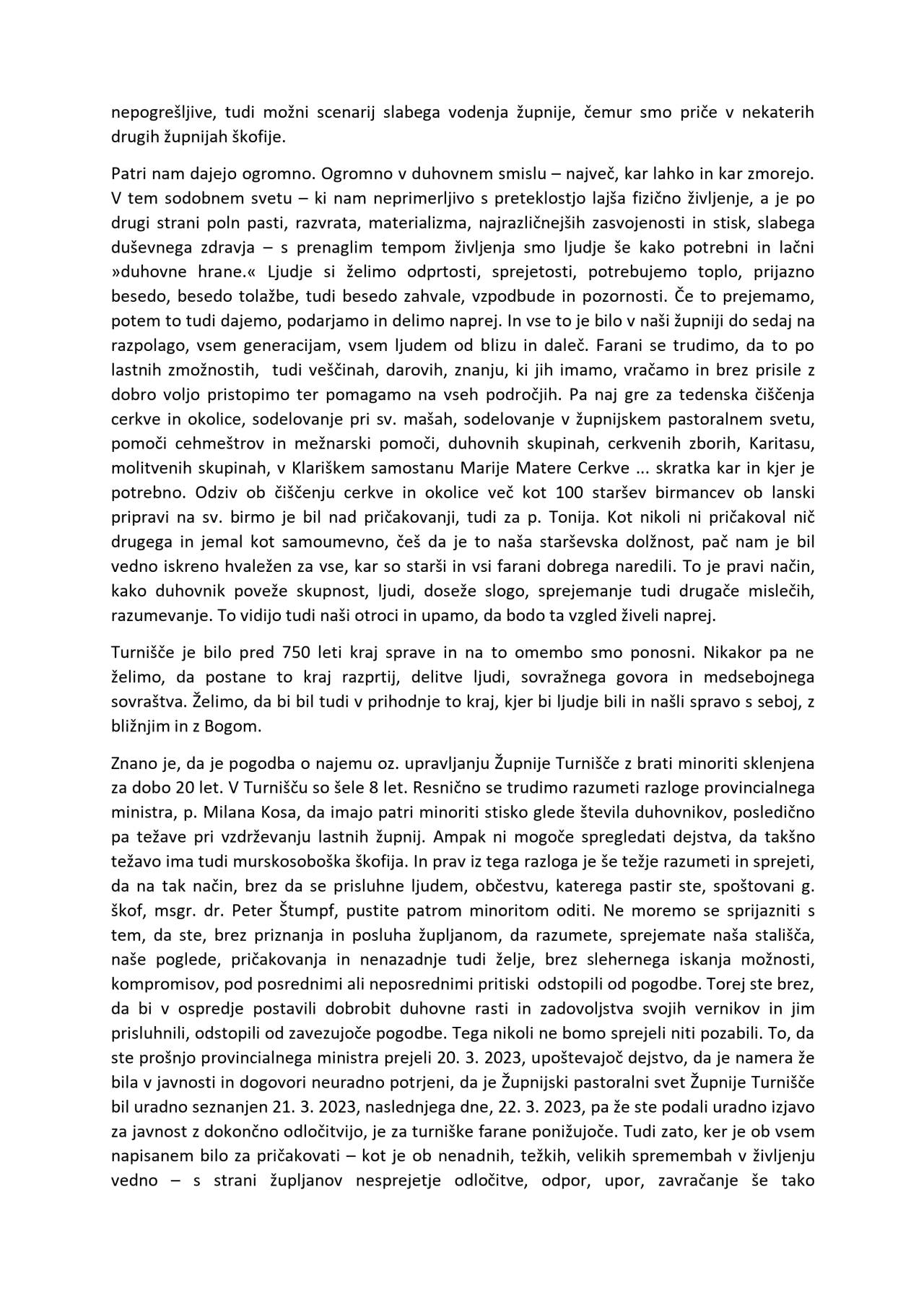 nepogrešljive, tudi možni scenarij slabega vodenja župnije, čemur smo priče v nekaterih drugih župnijah škofije.

Patri nam dajejo ogromno. Ogromno v duhovnem smislu – največ, kar lahko in kar zmorejo. V tem sodobnem svetu – ki nam neprimerljivo s preteklostjo lajša fizično življenje, a je po drugi strani poln pasti, razvrata, materializma, najrazličnejših zasvojenosti in stisk, slabega duševnega zdravja – s prenaglim tempom življenja smo ljudje še kako potrebni in lačni »duhovne hrane.« Ljudje si želimo odprtosti, sprejetosti, potrebujemo toplo, prijazno besedo, besedo tolažbe, tudi besedo zahvale, vzpodbude in pozornosti. Če to prejemamo, potem to tudi dajemo, podarjamo in delimo naprej. In vse to je bilo v naši župniji do sedaj na razpolago, vsem generacijam, vsem ljudem od blizu in daleč. Farani se trudimo, da to po lastnih zmožnostih, tudi veščinah, darovih, znanju, ki jih imamo, vračamo in brez prisile z dobro voljo pristopimo ter pomagamo na vseh področjih. Pa naj gre za tedenska čiščenja cerkve in okolice, sodelovanje pri sv. mašah, sodelovanje v župnijskem pastoralnem svetu, pomoči cehmeštrov in mežnarski pomoči, duhovnih skupinah, cerkvenih zborih, Karitasu, molitvenih skupinah, v Klariškem samostanu Marije Matere Cerkve ... skratka kar in kjer je potrebno. Odziv ob čiščenju cerkve in okolice več kot 100 staršev birmancev ob lanski pripravi na sv. birmo je bil nad pričakovanji, tudi za p. Tonija. Kot nikoli ni pričakoval nič drugega in jemal kot samoumevno, češ da je to naša starševska dolžnost, pač nam je bil vedno iskreno hvaležen za vse, kar so starši in vsi farani dobrega naredili. To je pravi način, kako duhovnik poveže skupnost, ljudi, doseže slogo, sprejemanje tudi drugače mislečih, razumevanje. To vidijo tudi naši otroci in upamo, da bodo ta vzgled živeli naprej.

Turnišče je bilo pred 750 leti kraj sprave in na to omembo smo ponosni. Nikakor pa ne želimo, da postane to kraj razprtij, delitve ljudi, sovražnega govora in medsebojnega sovraštva. Želimo, da bi bil tudi v prihodnje to kraj, kjer bi ljudje bili in našli spravo s seboj, z bližnjim in z Bogom.

Znano je, da je pogodba o najemu oz. upravljanju Župnije Turnišče z brati minoriti sklenjena za dobo 20 let. V Turnišču so šele 8 let. Resnično se trudimo razumeti razloge provincialnega ministra, p. Milana Kosa, da imajo patri minoriti stisko glede števila duhovnikov, posledično pa težave pri vzdrževanju lastnih župnij. Ampak ni mogoče spregledati dejstva, da takšno težavo ima tudi murskosoboška škofija. In prav iz tega razloga je še težje razumeti in sprejeti, da na tak način, brez da se prisluhne ljudem, občestvu, katerega pastir ste, spoštovani g. škof, msgr. dr. Peter Štumpf, pustite patrom minoritom oditi. Ne moremo se sprijazniti s tem, da ste, brez priznanja in posluha župljanom, da razumete, sprejemate naša stališča, naše poglede, pričakovanja in nenazadnje tudi želje, brez slehernega iskanja možnosti, kompromisov, pod posrednimi ali neposrednimi pritiski odstopili od pogodbe. Torej ste brez, da bi v ospredje postavili dobrobit duhovne rasti in zadovoljstva svojih vernikov in jim prisluhnili, odstopili od zavezujoče pogodbe. Tega nikoli ne bomo sprejeli niti pozabili. To, da ste prošnjo provincialnega ministra prejeli 20. 3. 2023, upoštevajoč dejstvo, da je namera že bila v javnosti in dogovori neuradno potrjeni, da je Župnijski pastoralni svet Župnije Turnišče bil uradno seznanjen 21. 3. 2023, naslednjega dne, 22. 3. 2023, pa že ste podali uradno izjavo za javnost z dokončno odločitvijo, je za turniške farane ponižujoče. Tudi zato, ker je ob vsem napisanem bilo za pričakovati – kot je ob nenadnih, težkih, velikih spremembah v življenju vedno – s strani župljanov nesprejetje odločitve, odpor, upor, zavračanje še tako